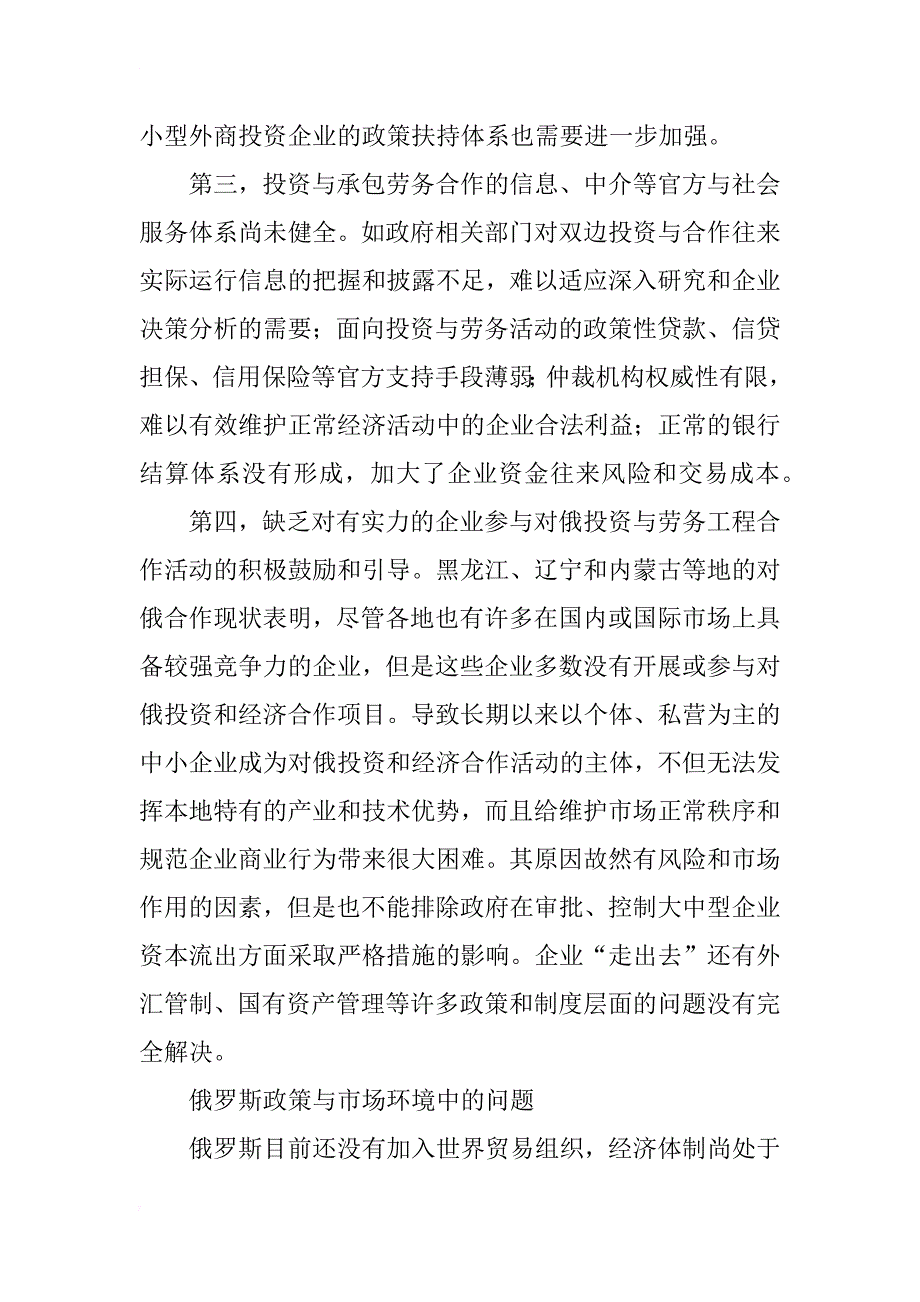 小型外商投资企业的政策扶持体系也需要进一步加强。

第三，投资与承包劳务合作的信息、中介等官方与社会服务体系尚未健全。如政府相关部门对双边投资与合作往来实际运行信息的把握和披露不足，难以适应深入研究和企业决策分析的需要；面向投资与劳务活动的政策性贷款、信贷担保、信用保险等官方支持手段薄弱；仲裁机构权威性有限，难以有效维护正常经济活动中的企业合法利益；正常的银行结算体系没有形成，加大了企业资金往来风险和交易成本。

第四，缺乏对有实力的企业参与对俄投资与劳务工程合作活动的积极鼓励和引导。黑龙江、辽宁和内蒙古等地的对俄合作现状表明，尽管各地也有许多在国内或国际市场上具备较强竞争力的企业，但是这些企业多数没有开展或参与对俄投资和经济合作项目。导致长期以来以个体、私营为主的中小企业成为对俄投资和经济合作活动的主体，不但无法发挥本地特有的产业和技术优势，而且给维护市场正常秩序和规范企业商业行为带来很大困难。其原因故然有风险和市场作用的因素，但是也不能排除政府在审批、控制大中型企业资本流出方面采取严格措施的影响。企业“走出去”还有外汇管制、国有资产管理等许多政策和制度层面的问题没有完全解决。

俄罗斯政策与市场环境中的问题

俄罗斯目前还没有加入世界贸易组织，经济体制尚处于